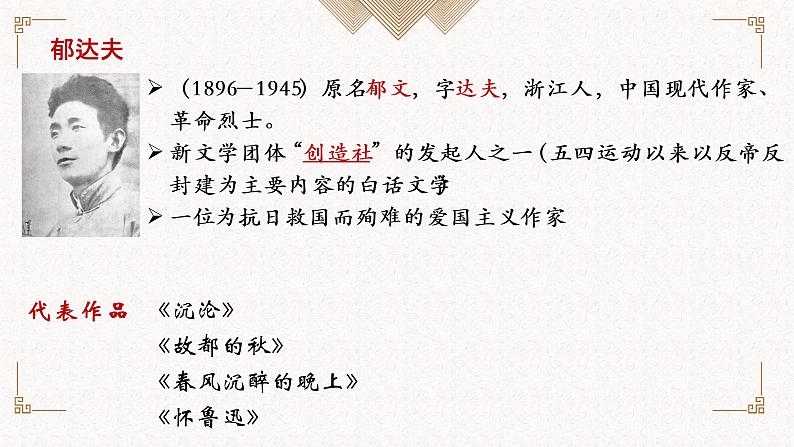 郁达夫

➢ （1896—1945）原名郁文，字达夫，浙江人，中国现代作家、革命烈士。

➢ 新文学团体“创造社”的发起人之一（五四运动以来以反帝反封建为主要内容的白话文学

➢ 一位为抗日救国而殉难的爱国主义作家

代表作品 《沉沦》

《故都的秋》

《春风沉醉的晚上》

《怀鲁迅》